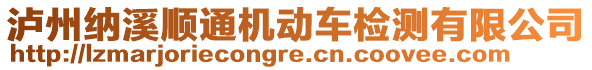 泸州纳溪顺通机动车检测有限公司
http://lzmarjoriecongre.cn.coovee.com